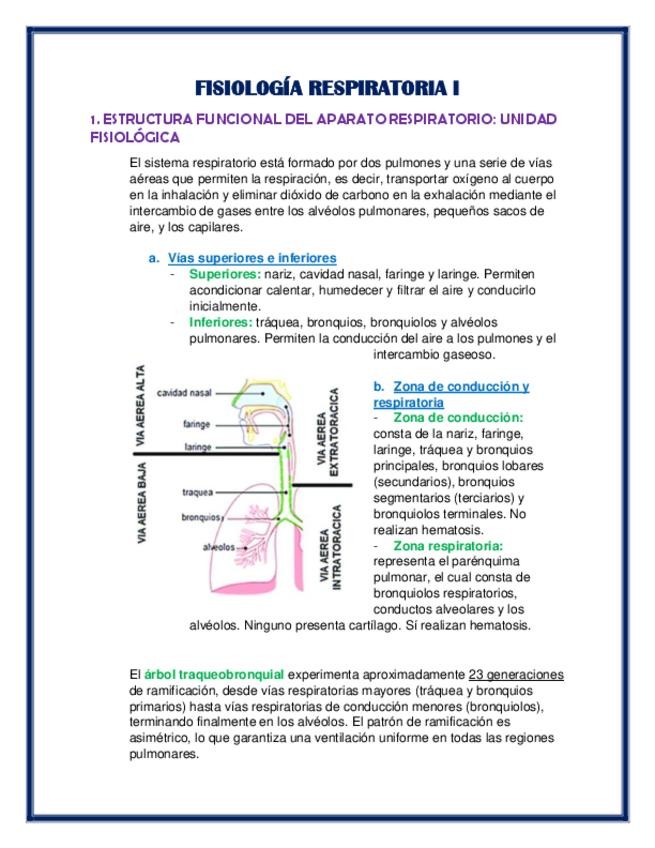 FISIOLOGÍA RESPIRATORIA I

1. ESTRUCTURA FUNCIONAL DEL APARATO RESPIRATORIO: UNIDAD FISIOLÓGICA

El sistema respiratorio está formado por dos pulmones y una serie de vías aéreas que permiten la respiración, es decir, transportar oxígeno al cuerpo en la inhalación y eliminar dióxido de carbono en la exhalación mediante el intercambio de gases entre los alvéolos pulmonares, pequeños sacos de aire, y los capilares.

a. Vías superiores e inferiores
- Superiores: nariz, cavidad nasal, faringe y laringe. Permiten acondicionar calentar, humedecer y filtrar el aire y conducirlo inicialmente.
- Inferiores: tráquea, bronquios, bronquiolos y alvéolos pulmonares. Permiten la conducción del aire a los pulmones y el intercambio gaseoso.

VIA AEREA ALTA
VIA AEREA BAJA
cavidad nasal
faringe
laringe
traquea
bronquios
alveolos
VIA AEREA EXTRATORACICA
VIA AEREA INTRATORACICA

b. Zona de conducción y respiratoria
- Zona de conducción: consta de la nariz, faringe, laringe, tráquea y bronquios principales, bronquios lobares (secundarios), bronquios segmentarios (terciarios) y bronquiolos terminales. No realizan hematosis.
- Zona respiratoria: representa el parénquima pulmonar, el cual consta de bronquiolos respiratorios, conductos alveolares y los alvéolos. Ninguno presenta cartílago. Sí realizan hematosis.

El árbol traqueobronquial experimenta aproximadamente 23 generaciones de ramificación, desde vías respiratorias mayores (tráquea y bronquios primarios) hasta vías respiratorias de conducción menores (bronquiolos), terminando finalmente en los alvéolos. El patrón de ramificación es asimétrico, lo que garantiza una ventilación uniforme en todas las regiones pulmonares.